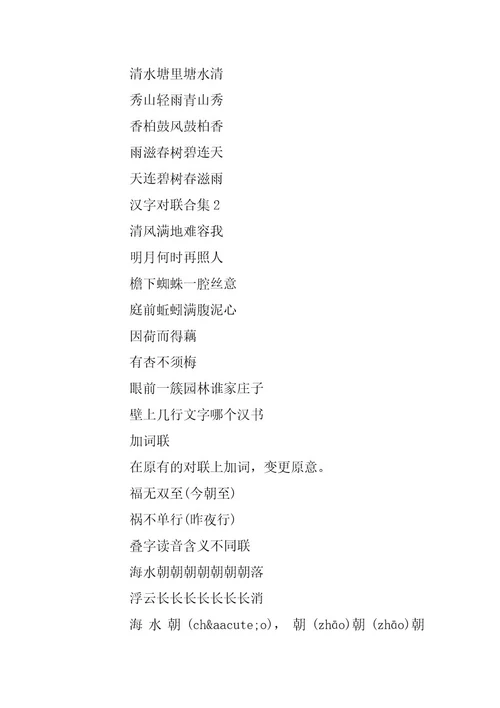 清水塘里塘水清
秀山轻雨青山秀
香柏鼓风鼓柏香
雨滋春树碧连天
天连碧树春滋雨
汉字对联合集 2
清风满地难容我
明月何时再照人
檐下蜘蛛一腔丝意
庭前蚯蚓满腹泥心
因荷而得藕
有杏不须梅
眼前一簇园林谁家庄子
壁上几行文字哪个汉书
加词联
在原有的对联上加词，变更原意。
福无双至(今朝至)
祸不单行(昨夜行)
叠字读音含义不同联
海水朝朝朝朝朝朝朝落
浮云长长长长长长长消
海 水 朝 (ch&aacute;o)， 朝 (zhāo)朝 (zhāo)朝